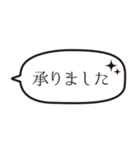 承りました